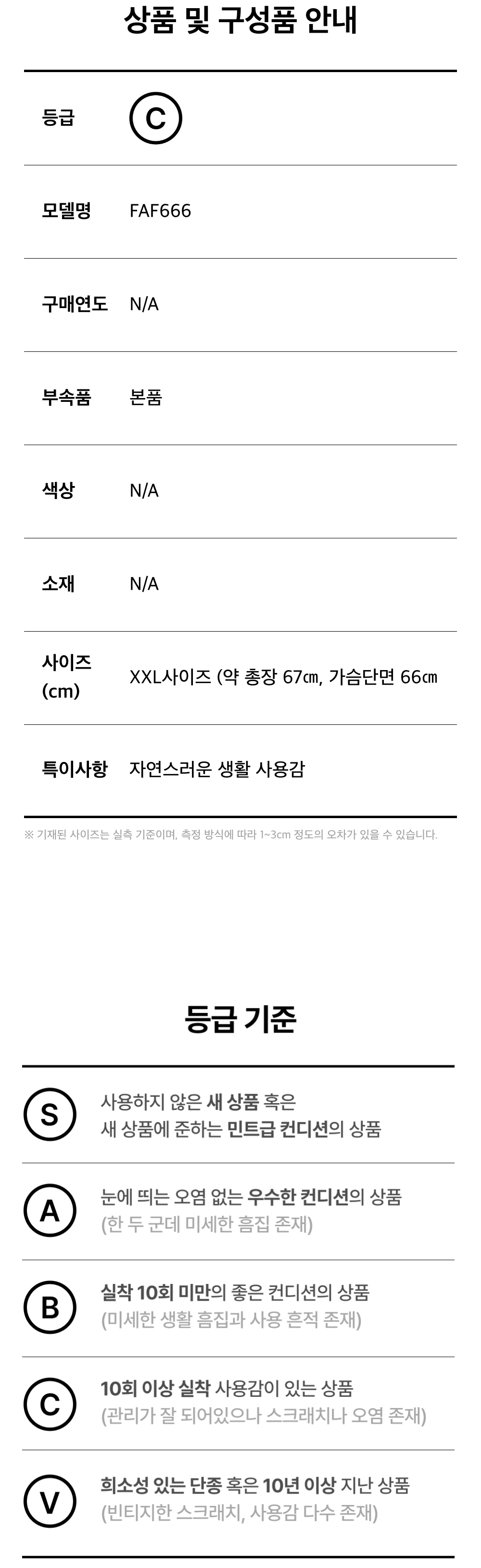 상품 및 구성품 안내

등급
C

모델명
FAF666

구매연도
N/A

부속품
본품

색상
N/A

소재
N/A

사이즈 (cm)
XXL사이즈 (약 총장 67㎝, 가슴단면 66㎝

특이사항
자연스러운 생활 사용감

※ 기재된 사이즈는 실측 기준이며, 측정 방식에 따라 1~3cm 정도의 오차가 있을 수 있습니다.

등급 기준

S
사용하지 않은 새 상품 혹은
새 상품에 준하는 민트급 컨디션의 상품

A
눈에 띄는 오염 없는 우수한 컨디션의 상품
(한 두 군데 미세한 흠집 존재)

B
실착 10회 미만의 좋은 컨디션의 상품
(미세한 생활 흠집과 사용 흔적 존재)

C
10회 이상 실착 사용감이 있는 상품
(관리가 잘 되어있으나 스크래치나 오염 존재)

V
희소성 있는 단종 혹은 10년 이상 지난 상품
(빈티지한 스크래치, 사용감 다수 존재)